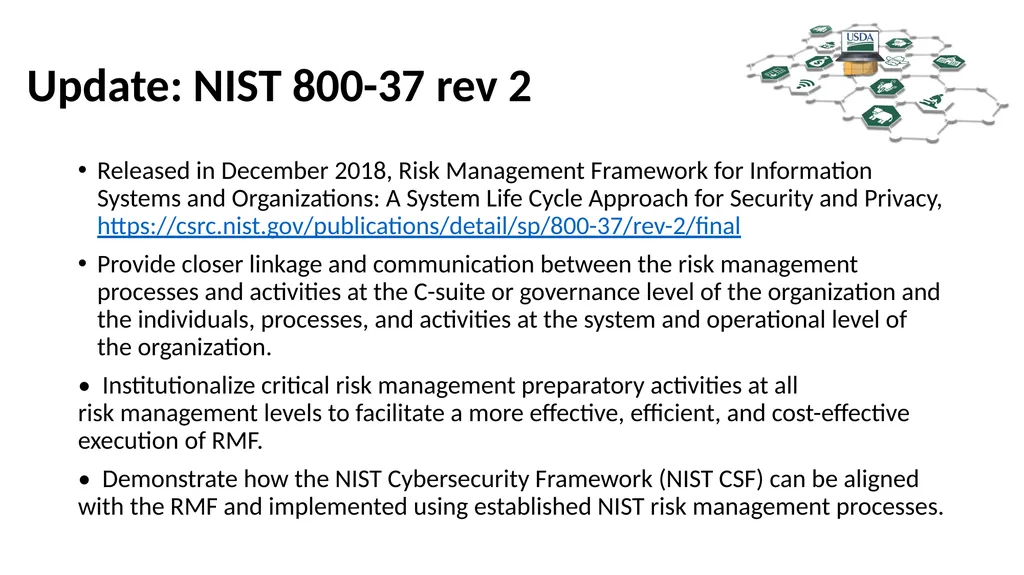 USDA

Update: NIST 800-37 rev 2

• Released in December 2018, Risk Management Framework for Information Systems and Organizations: A System Life Cycle Approach for Security and Privacy, https://csrc.nist.gov/publications/detail/sp/800-37/rev-2/final

• Provide closer linkage and communication between the risk management processes and activities at the C-suite or governance level of the organization and the individuals, processes, and activities at the system and operational level of the organization.

• Institutionalize critical risk management preparatory activities at all risk management levels to facilitate a more effective, efficient, and cost-effective execution of RMF.

• Demonstrate how the NIST Cybersecurity Framework (NIST CSF) can be aligned with the RMF and implemented using established NIST risk management processes.